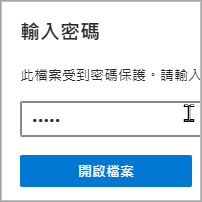 輸入密碼

此檔案受到密碼保護。請輸入

•••••

開啟檔案